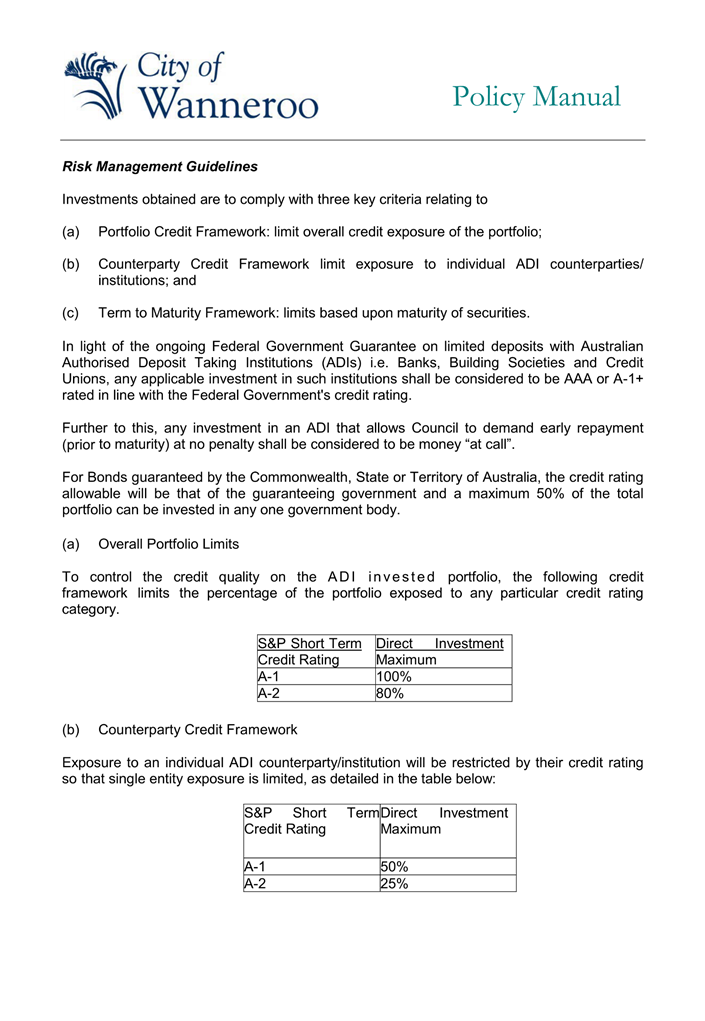 City of Wanneroo

Policy Manual

Risk Management Guidelines

Investments obtained are to comply with three key criteria relating to

(a) Portfolio Credit Framework: limit overall credit exposure of the portfolio;

(b) Counterparty Credit Framework limit exposure to individual ADI counterparties/ institutions; and

(c) Term to Maturity Framework: limits based upon maturity of securities.

In light of the ongoing Federal Government Guarantee on limited deposits with Australian Authorised Deposit Taking Institutions (ADIs) i.e. Banks, Building Societies and Credit Unions, any applicable investment in such institutions shall be considered to be AAA or A-1+ rated in line with the Federal Government's credit rating.

Further to this, any investment in an ADI that allows Council to demand early repayment (prior to maturity) at no penalty shall be considered to be money “at call”.

For Bonds guaranteed by the Commonwealth, State or Territory of Australia, the credit rating allowable will be that of the guaranteeing government and a maximum 50% of the total portfolio can be invested in any one government body.

(a) Overall Portfolio Limits

To control the credit quality on the ADI invested portfolio, the following credit framework limits the percentage of the portfolio exposed to any particular credit rating category.

| S&P Short Term Credit Rating | Direct Investment Maximum |
|---|---|
| A-1 | 100% |
| A-2 | 80% |

(b) Counterparty Credit Framework

Exposure to an individual ADI counterparty/institution will be restricted by their credit rating so that single entity exposure is limited, as detailed in the table below:

| S&P Short Term Credit Rating | Direct Investment Maximum |
|---|---|
| A-1 | 50% |
| A-2 | 25% |